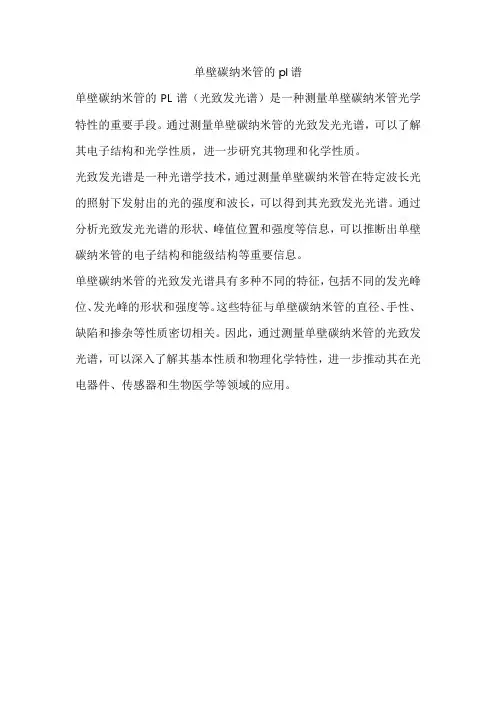 单壁碳纳米管的 pl 谱

单壁碳纳米管的 PL 谱（光致发光谱）是一种测量单壁碳纳米管光学特性的重要手段。通过测量单壁碳纳米管的光致发光光谱，可以了解其电子结构和光学性质，进一步研究其物理和化学性质。

光致发光谱是一种光谱学技术，通过测量单壁碳纳米管在特定波长光的照射下发射出的光的强度和波长，可以得到其光致发光光谱。通过分析光致发光光谱的形状、峰值位置和强度等信息，可以推断出单壁碳纳米管的电子结构和能级结构等重要信息。

单壁碳纳米管的光致发光谱具有多种不同的特征，包括不同的发光峰位、发光峰的形状和强度等。这些特征与单壁碳纳米管的直径、手性、缺陷和掺杂等性质密切相关。因此，通过测量单壁碳纳米管的光致发光谱，可以深入了解其基本性质和物理化学特性，进一步推动其在光电器件、传感器和生物医学等领域的应用。